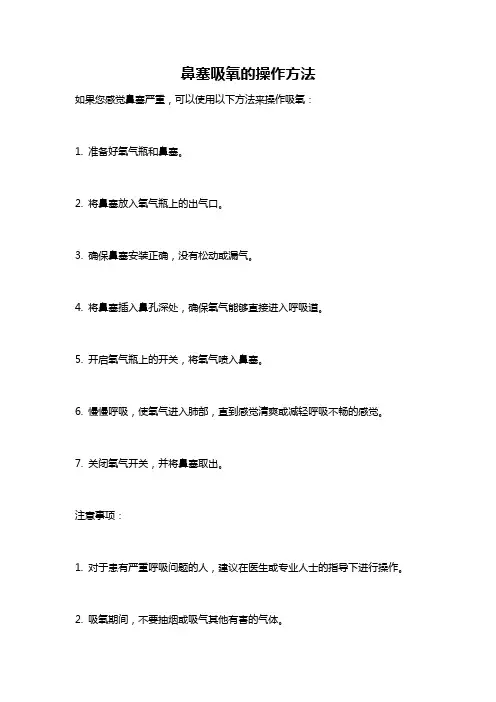 鼻塞吸氧的操作方法

如果您感觉鼻塞严重，可以使用以下方法来操作吸氧：

1. 准备好氧气瓶和鼻塞。

2. 将鼻塞放入氧气瓶上的出气口。

3. 确保鼻塞安装正确，没有松动或漏气。

4. 将鼻塞插入鼻孔深处，确保氧气能够直接进入呼吸道。

5. 开启氧气瓶上的开关，将氧气喷入鼻塞。

6. 慢慢呼吸，使氧气进入肺部，直到感觉清爽或减轻呼吸不畅的感觉。

7. 关闭氧气开关，并将鼻塞取出。

注意事项：

1. 对于患有严重呼吸问题的人，建议在医生或专业人士的指导下进行操作。

2. 吸氧期间，不要抽烟或吸气其他有害的气体。